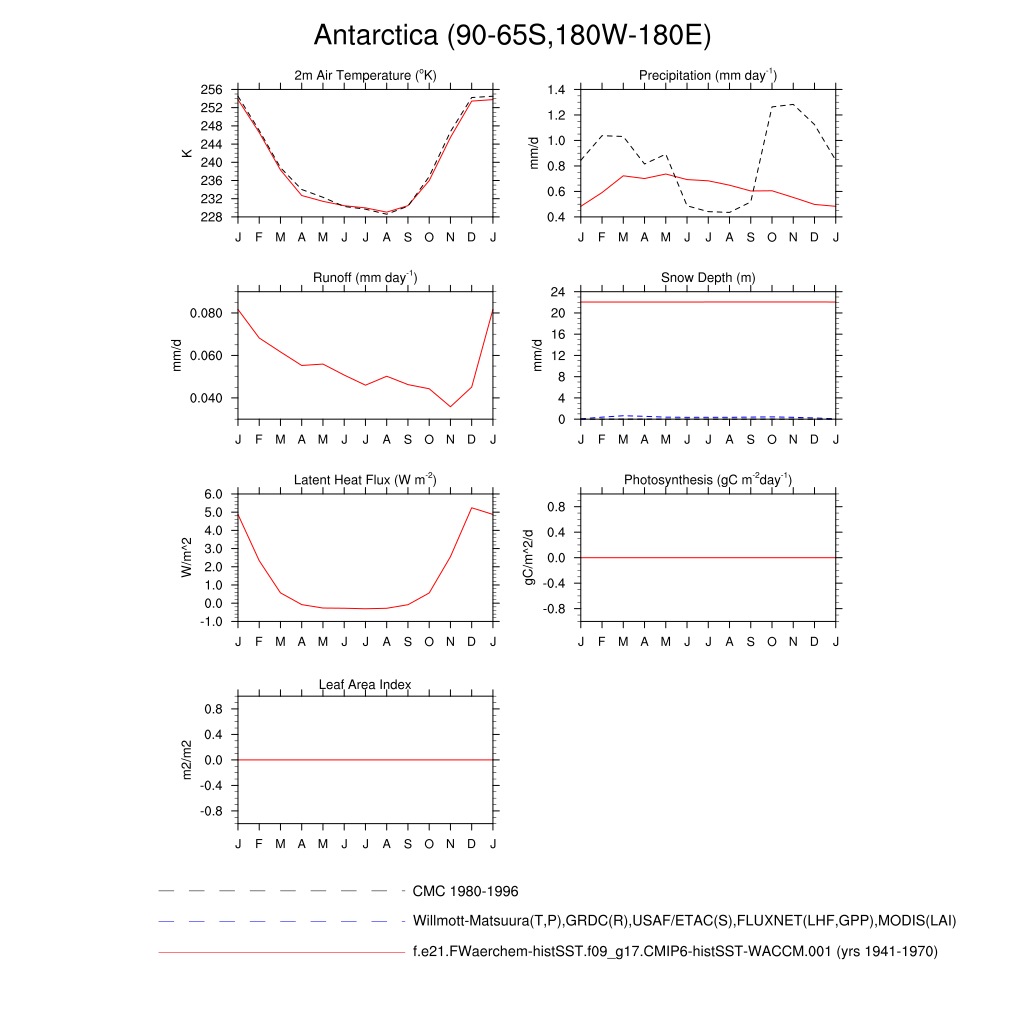 Antarctica (90-65S,180W-180E)

2m Air Temperature ($^{o}$K)

K

256
252
248
244
240
236
232
228

J F M A M J J A S O N D J

Precipitation (mm day$^{-1}$)

mm/d

1.4
1.2
1.0
0.8
0.6
0.4

J F M A M J J A S O N D J

Runoff (mm day$^{-1}$)

mm/d

0.080
0.060
0.040

J F M A M J J A S O N D J

Snow Depth (m)

mm/d

24
20
16
12
8
4
0

J F M A M J J A S O N D J

Latent Heat Flux (W m$^{-2}$)

W/m^2

6.0
5.0
4.0
3.0
2.0
1.0
0.0
-1.0

J F M A M J J A S O N D J

Photosynthesis (gC m$^{-2}$day$^{-1}$)

gC/m^2/d

0.8
0.4
0.0
-0.4
-0.8

J F M A M J J A S O N D J

Leaf Area Index

m2/m2

0.8
0.4
0.0
-0.4
-0.8

J F M A M J J A S O N D J

CMC 1980-1996

Willmott-Matsuura(T,P),GRDC(R),USAF/ETAC(S),FLUXNET(LHF,GPP),MODIS(LAI)

f.e21.FWaerchem-histSST.f09_g17.CMIP6-histSST-WACCM.001 (yrs 1941-1970)